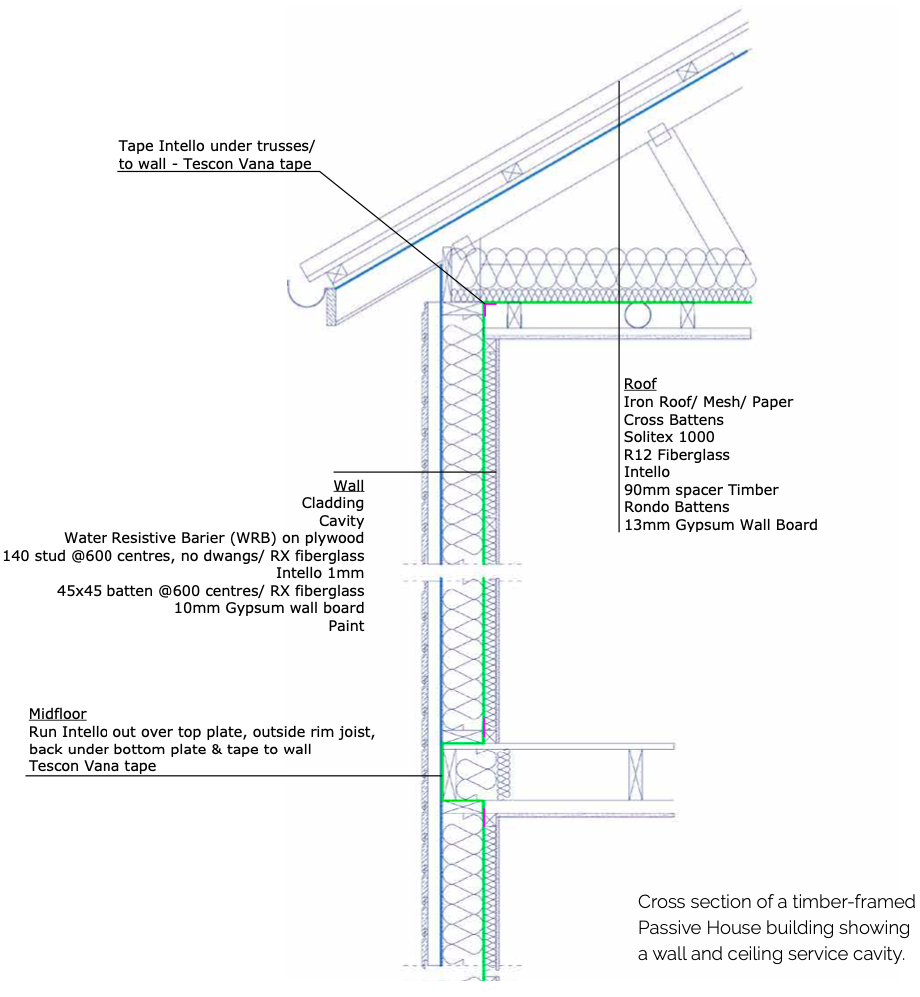 Tape Intello under trusses/ to wall - Tescon Vana tape

Roof
Iron Roof/ Mesh/ Paper
Cross Battens
Solitex 1000
R12 Fiberglass
Intello
90mm spacer Timber
Rondo Battens
13mm Gypsum Wall Board

Wall
Cladding
Cavity
Water Resistive Barier (WRB) on plywood
140 stud @600 centres, no dwangs/ RX fiberglass
Intello 1mm
45x45 batten @600 centres/ RX fiberglass
10mm Gypsum wall board
Paint

Midfloor
Run Intello out over top plate, outside rim joist, back under bottom plate & tape to wall
Tescon Vana tape

Cross section of a timber-framed Passive House building showing a wall and ceiling service cavity.